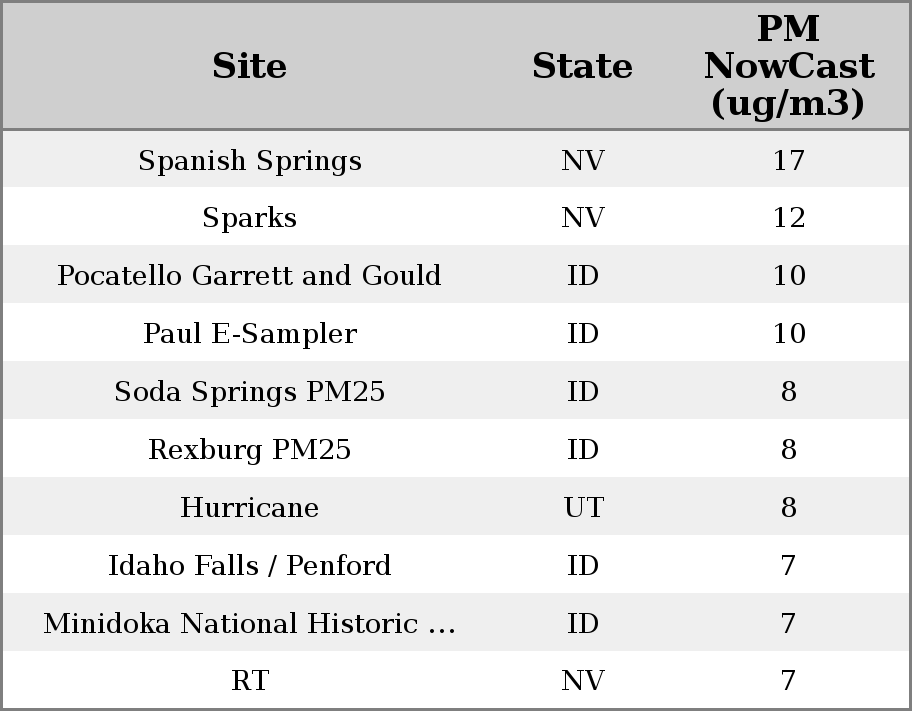 | Site | State | PM NowCast (ug/m3) |
|---|---|---|
| Spanish Springs | NV | 17 |
| Sparks | NV | 12 |
| Pocatello Garrett and Gould | ID | 10 |
| Paul E-Sampler | ID | 10 |
| Soda Springs PM25 | ID | 8 |
| Rexburg PM25 | ID | 8 |
| Hurricane | UT | 8 |
| Idaho Falls / Penford | ID | 7 |
| Minidoka National Historic ... | ID | 7 |
| RT | NV | 7 |